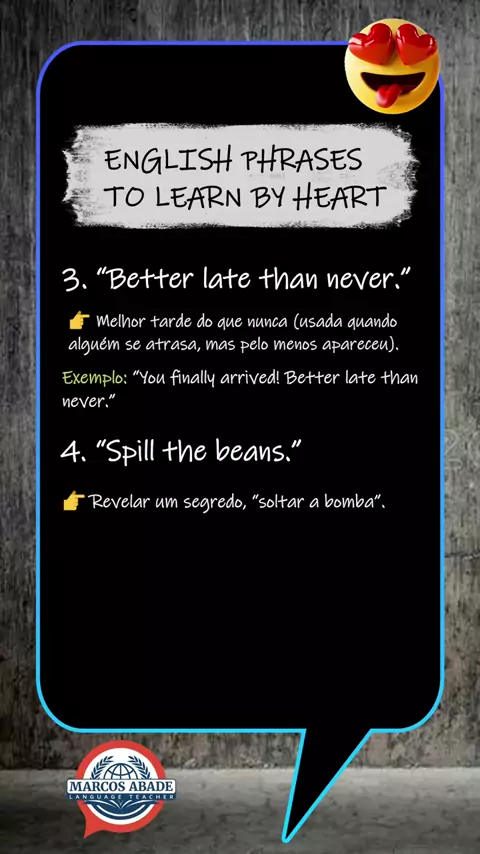 ENGLISH PHRASES
TO LEARN BY HEART

3. "Better late than never."

👉 Melhor tarde do que nunca (usada quando alguém se atrasa, mas pelo menos apareceu).

Exemplo: "You finally arrived! Better late than never."

4. "Spill the beans."

👉 Revelar um segredo, "soltar a bomba".

MARCOS ABADE
LANGUAGE TEACHER